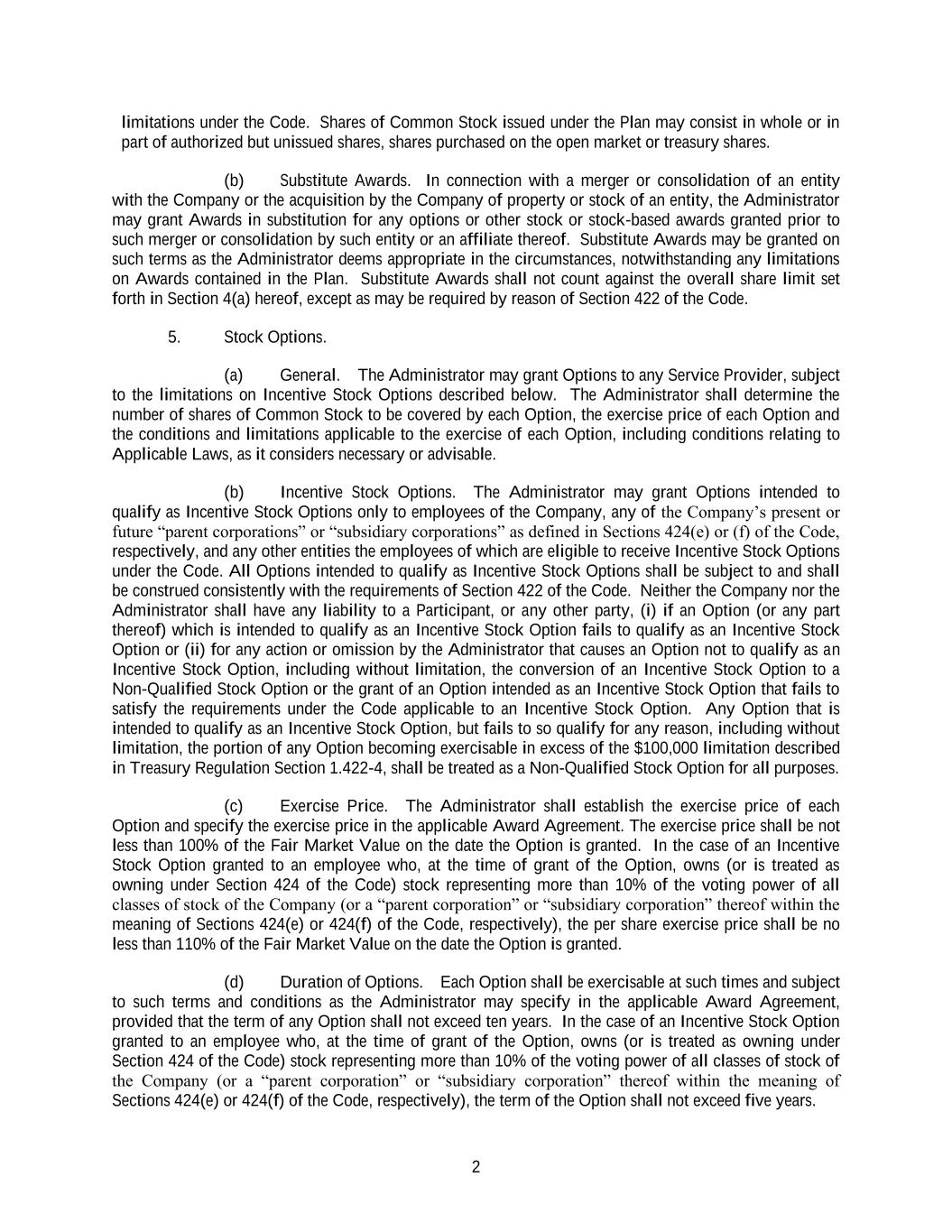 limitations under the Code. Shares of Common Stock issued under the Plan may consist in whole or in part of authorized but unissued shares, shares purchased on the open market or treasury shares.

(b) Substitute Awards. In connection with a merger or consolidation of an entity with the Company or the acquisition by the Company of property or stock of an entity, the Administrator may grant Awards in substitution for any options or other stock or stock-based awards granted prior to such merger or consolidation by such entity or an affiliate thereof. Substitute Awards may be granted on such terms as the Administrator deems appropriate in the circumstances, notwithstanding any limitations on Awards contained in the Plan. Substitute Awards shall not count against the overall share limit set forth in Section 4(a) hereof, except as may be required by reason of Section 422 of the Code.

5. Stock Options.

(a) General. The Administrator may grant Options to any Service Provider, subject to the limitations on Incentive Stock Options described below. The Administrator shall determine the number of shares of Common Stock to be covered by each Option, the exercise price of each Option and the conditions and limitations applicable to the exercise of each Option, including conditions relating to Applicable Laws, as it considers necessary or advisable.

(b) Incentive Stock Options. The Administrator may grant Options intended to qualify as Incentive Stock Options only to employees of the Company, any of the Company's present or future "parent corporations" or "subsidiary corporations" as defined in Sections 424(e) or (f) of the Code, respectively, and any other entities the employees of which are eligible to receive Incentive Stock Options under the Code. All Options intended to qualify as Incentive Stock Options shall be subject to and shall be construed consistently with the requirements of Section 422 of the Code. Neither the Company nor the Administrator shall have any liability to a Participant, or any other party, (i) if an Option (or any part thereof) which is intended to qualify as an Incentive Stock Option fails to qualify as an Incentive Stock Option or (ii) for any action or omission by the Administrator that causes an Option not to qualify as an Incentive Stock Option, including without limitation, the conversion of an Incentive Stock Option to a Non-Qualified Stock Option or the grant of an Option intended as an Incentive Stock Option that fails to satisfy the requirements under the Code applicable to an Incentive Stock Option. Any Option that is intended to qualify as an Incentive Stock Option, but fails to so qualify for any reason, including without limitation, the portion of any Option becoming exercisable in excess of the $100,000 limitation described in Treasury Regulation Section 1.422-4, shall be treated as a Non-Qualified Stock Option for all purposes.

(c) Exercise Price. The Administrator shall establish the exercise price of each Option and specify the exercise price in the applicable Award Agreement. The exercise price shall be not less than 100% of the Fair Market Value on the date the Option is granted. In the case of an Incentive Stock Option granted to an employee who, at the time of grant of the Option, owns (or is treated as owning under Section 424 of the Code) stock representing more than 10% of the voting power of all classes of stock of the Company (or a "parent corporation" or "subsidiary corporation" thereof within the meaning of Sections 424(e) or 424(f) of the Code, respectively), the per share exercise price shall be no less than 110% of the Fair Market Value on the date the Option is granted.

(d) Duration of Options. Each Option shall be exercisable at such times and subject to such terms and conditions as the Administrator may specify in the applicable Award Agreement, provided that the term of any Option shall not exceed ten years. In the case of an Incentive Stock Option granted to an employee who, at the time of grant of the Option, owns (or is treated as owning under Section 424 of the Code) stock representing more than 10% of the voting power of all classes of stock of the Company (or a "parent corporation" or "subsidiary corporation" thereof within the meaning of Sections 424(e) or 424(f) of the Code, respectively), the term of the Option shall not exceed five years.

2